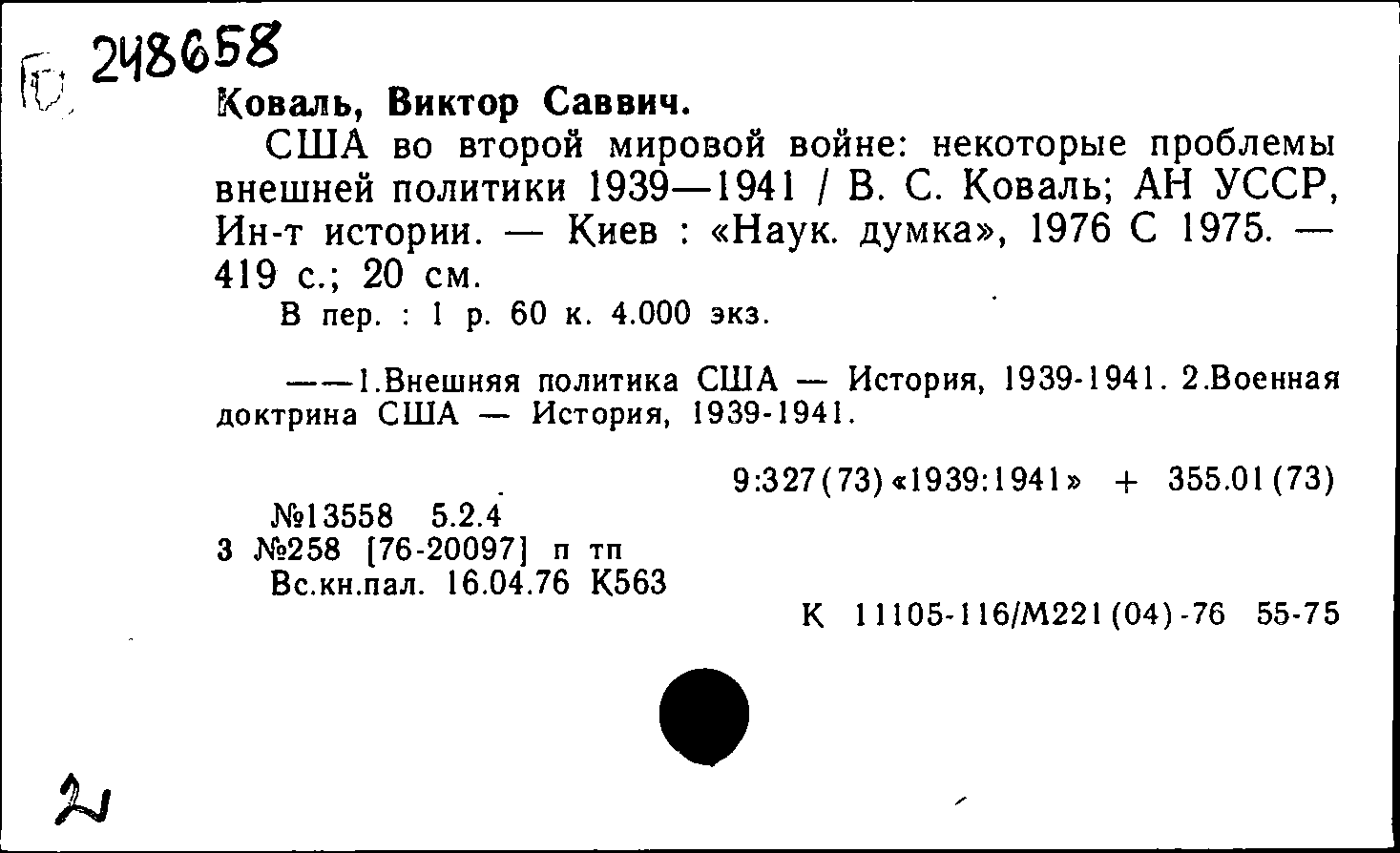 Ю 248658

Коваль, Виктор Саввич.

США во второй мировой войне: некоторые проблемы внешней политики 1939—1941 / В. С. Коваль; АН УССР, Ин-т истории. — Киев : «Наук. думка», 1976 С 1975. — 419 с.; 20 см.

В пер. : 1 р. 60 к. 4.000 экз.

——1.Внешняя политика США — История, 1939-1941. 2.Военная доктрина США — История, 1939-1941.

9:327(73)«1939:1941» + 355.01(73)

№13558 5.2.4
3 №258 [76-20097] п тп
Вс.кн.пал. 16.04.76 К563

К 11105-116/М221(04)-76 55-75

2